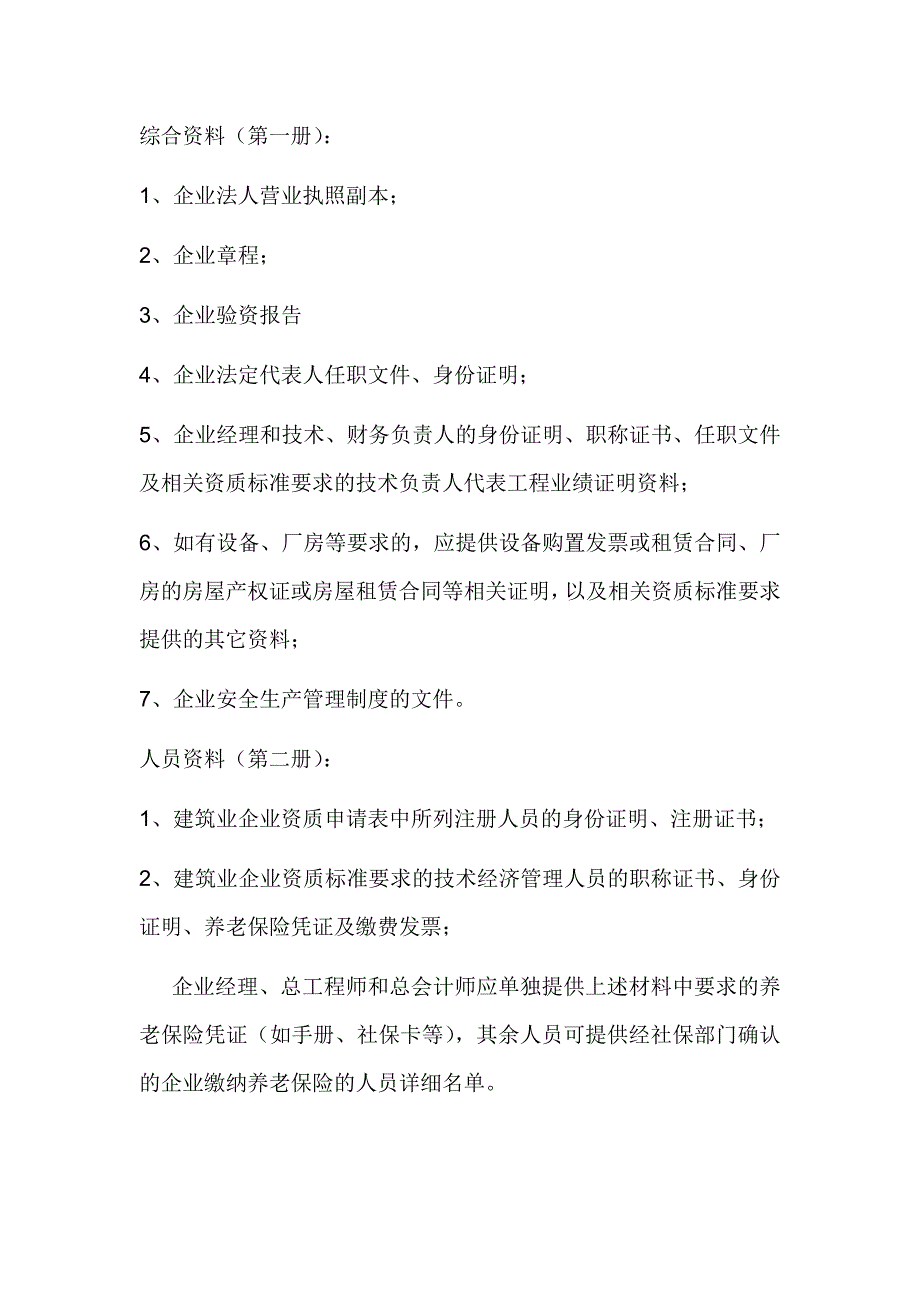 综合资料（第一册）：

1、企业法人营业执照副本；

2、企业章程；

3、企业验资报告

4、企业法定代表人任职文件、身份证明；

5、企业经理和技术、财务负责人的身份证明、职称证书、任职文件及相关资质标准要求的技术负责人代表工程业绩证明资料；

6、如有设备、厂房等要求的，应提供设备购置发票或租赁合同、厂房的房屋产权证或房屋租赁合同等相关证明，以及相关资质标准要求提供的其它资料；

7、企业安全生产管理制度的文件。

人员资料（第二册）：

1、建筑业企业资质申请表中所列注册人员的身份证明、注册证书；

2、建筑业企业资质标准要求的技术经济管理人员的职称证书、身份证明、养老保险凭证及缴费发票；

企业经理、总工程师和总会计师应单独提供上述材料中要求的养老保险凭证（如手册、社保卡等），其余人员可提供经社保部门确认的企业缴纳养老保险的人员详细名单。